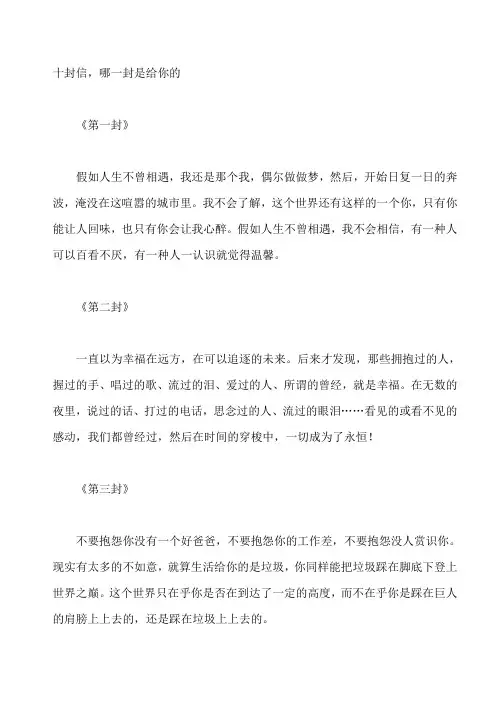 十封信，哪一封是给你的

《第一封》

假如人生不曾相遇，我还是那个我，偶尔做做梦，然后，开始日复一日的奔波，淹没在这喧嚣的城市里。我不会了解，这个世界还有这样的一个你，只有你能让人回味，也只有你会让我心醉。假如人生不曾相遇，我不会相信，有一种人可以百看不厌，有一种人一认识就觉得温馨。

《第二封》

一直以为幸福在远方，在可以追逐的未来。后来才发现，那些拥抱过的人，握过的手、唱过的歌、流过的泪、爱过的人、所谓的曾经，就是幸福。在无数的夜里，说过的话、打过的电话，思念过的人、流过的眼泪……看见的或看不见的感动，我们都曾经过，然后在时间的穿梭中，一切成为了永恒！

《第三封》

不要抱怨你没有一个好爸爸，不要抱怨你的工作差，不要抱怨没人赏识你。现实有太多的不如意，就算生活给你的是垃圾，你同样能把垃圾踩在脚底下登上世界之巅。这个世界只在乎你是否在到达了一定的高度，而不在乎你是踩在巨人的肩膀上上去的，还是踩在垃圾上上去的。